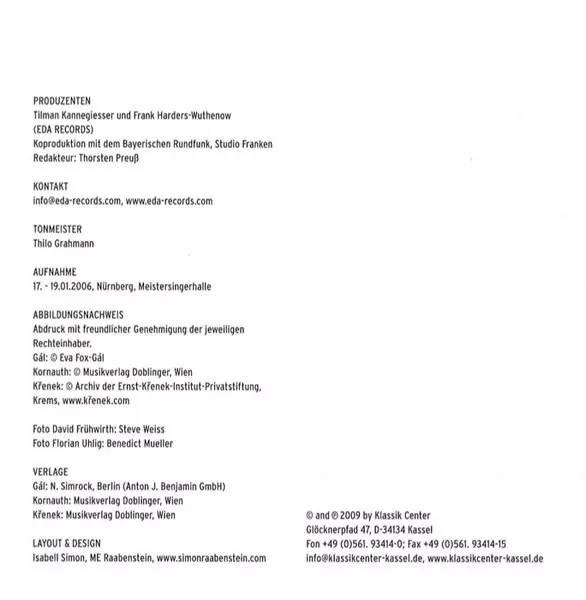 PRODUZENTEN
Tilman Kannegiesser und Frank Harders-Wuthenow
(EDA RECORDS)
Koproduktion mit dem Bayerischen Rundfunk, Studio Franken
Redakteur: Thorsten Preuß

KONTAKT
info@eda-records.com, www.eda-records.com

TONMEISTER
Thilo Grahmann

AUFNAHME
17. - 19.01.2006, Nürnberg, Meistersingerhalle

ABBILDUNGSNACHWEIS
Abdruck mit freundlicher Genehmigung der jeweiligen Rechteinhaber.
Gál: © Eva Fox-Gál
Kornauth: © Musikverlag Doblinger, Wien
Křenek: © Archiv der Ernst-Křenek-Institut-Privatstiftung, Krems, www.křenek.com

Foto David Frühwirth: Steve Weiss
Foto Florian Uhlig: Benedict Mueller

VERLAGE
Gál: N. Simrock, Berlin (Anton J. Benjamin GmbH)
Kornauth: Musikverlag Doblinger, Wien
Křenek: Musikverlag Doblinger, Wien

LAYOUT & DESIGN
Isabell Simon, ME Raabenstein, www.simonraabenstein.com

© and ℗ 2009 by Klassik Center
Glöcknerpfad 47, D-34134 Kassel
Fon +49 (0)561. 93414-0; Fax +49 (0)561. 93414-15
info@klassikcenter-kassel.de, www.klassikcenter-kassel.de